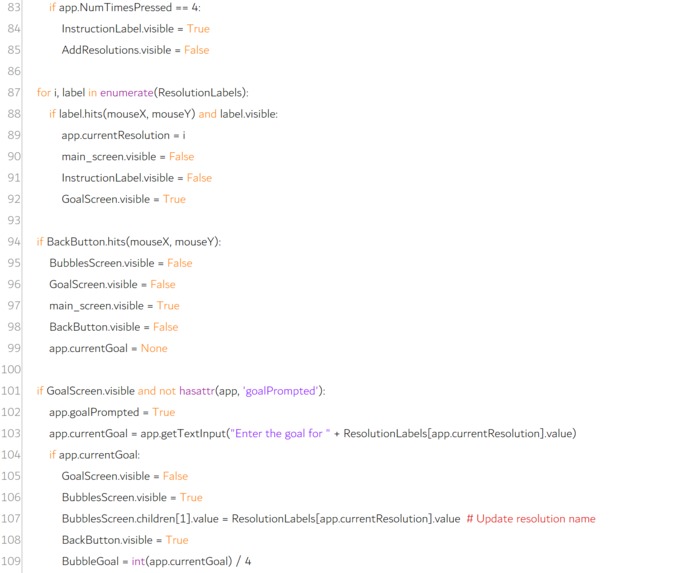 83 if app.NumTimesPressed == 4:
84 InstructionLabel.visible = True
85 AddResolutions.visible = False
86
87 for i, label in enumerate(ResolutionLabels):
88 if label.hits(mouseX, mouseY) and label.visible:
89 app.currentResolution = i
90 main_screen.visible = False
91 InstructionLabel.visible = False
92 GoalScreen.visible = True
93
94 if BackButton.hits(mouseX, mouseY):
95 BubblesScreen.visible = False
96 GoalScreen.visible = False
97 main_screen.visible = True
98 BackButton.visible = False
99 app.currentGoal = None
100
101 if GoalScreen.visible and not hasattr(app, 'goalPrompted'):
102 app.goalPrompted = True
103 app.currentGoal = app.getTextInput("Enter the goal for " + ResolutionLabels[app.currentResolution].value)
104 if app.currentGoal:
105 GoalScreen.visible = False
106 BubblesScreen.visible = True
107 BubblesScreen.children[1].value = ResolutionLabels[app.currentResolution].value # Update resolution name
108 BackButton.visible = True
109 BubbleGoal = int(app.currentGoal) / 4